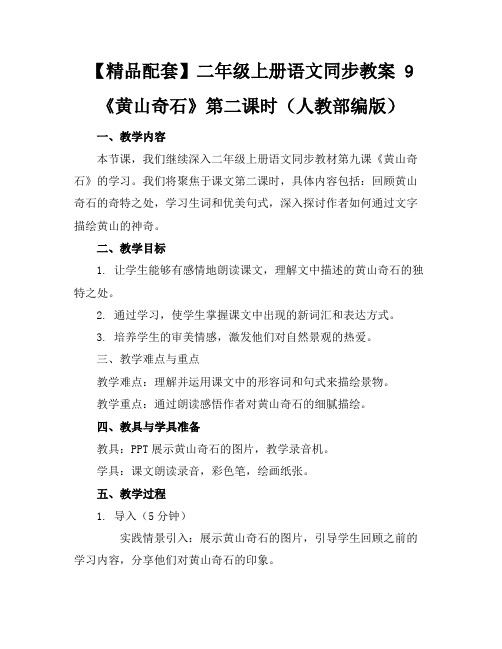 【精品配套】二年级上册语文同步教案 9《黄山奇石》第二课时（人教部编版）

一、教学内容

本节课，我们继续深入二年级上册语文同步教材第九课《黄山奇石》的学习。我们将聚焦于课文第二课时，具体内容包括：回顾黄山奇石的奇特之处，学习生词和优美句式，深入探讨作者如何通过文字描绘黄山的神奇。

二、教学目标

1. 让学生能够有感情地朗读课文，理解文中描述的黄山奇石的独特之处。

2. 通过学习，使学生掌握课文中出现的新词汇和表达方式。

3. 培养学生的审美情感，激发他们对自然景观的热爱。

三、教学难点与重点

教学难点：理解并运用课文中的形容词和句式来描绘景物。

教学重点：通过朗读感悟作者对黄山奇石的细腻描绘。

四、教具与学具准备

教具：PPT 展示黄山奇石的图片，教学录音机。

学具：课文朗读录音，彩色笔，绘画纸张。

五、教学过程

1. 导入（5 分钟）

实践情景引入：展示黄山奇石的图片，引导学生回顾之前的学习内容，分享他们对黄山奇石的印象。